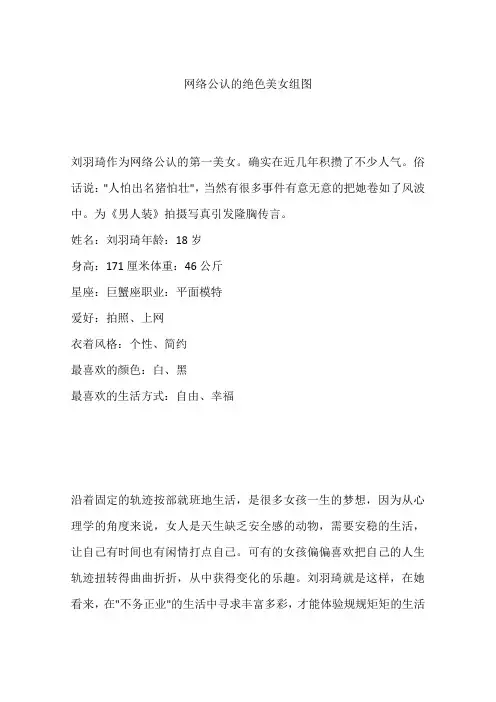 网络公认的绝色美女组图

刘羽琦作为网络公认的第一美女。确实在近几年积攒了不少人气。俗话说："人怕出名猪怕壮"，当然有很多事件有意无意的把她卷如了风波中。为《男人装》拍摄写真引发隆胸传言。

姓名：刘羽琦年龄：18 岁

身高：171 厘米体重：46 公斤

星座：巨蟹座职业：平面模特

爱好：拍照、上网

衣着风格：个性、简约

最喜欢的颜色：白、黑

最喜欢的生活方式：自由、幸福

沿着固定的轨迹按部就班地生活，是很多女孩一生的梦想，因为从心理学的角度来说，女人是天生缺乏安全感的动物，需要安稳的生活，让自己有时间也有闲情打点自己。可有的女孩偏偏喜欢把自己的人生轨迹扭转得曲曲折折，从中获得变化的乐趣。刘羽琦就是这样，在她看来，在"不务正业"的生活中寻求丰富多彩，才能体验规规矩矩的生活